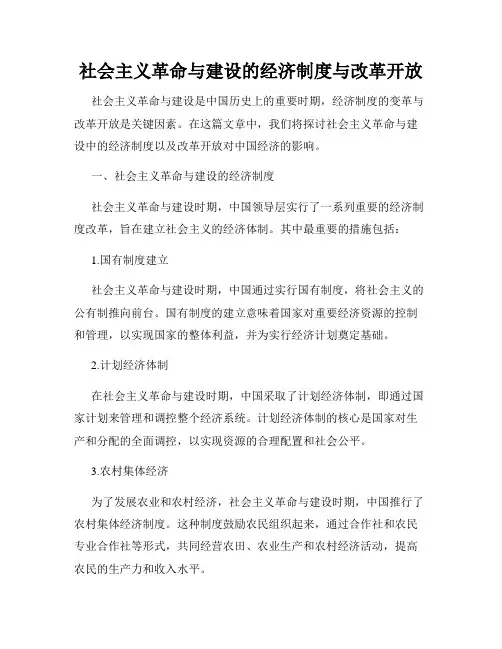 社会主义革命与建设的经济制度与改革开放

社会主义革命与建设是中国历史上的重要时期，经济制度的变革与改革开放是关键因素。在这篇文章中，我们将探讨社会主义革命与建设中的经济制度以及改革开放对中国经济的影响。

一、社会主义革命与建设的经济制度

社会主义革命与建设时期，中国领导层实行了一系列重要的经济制度改革，旨在建立社会主义的经济体制。其中最重要的措施包括：

1.国有制度建立

社会主义革命与建设时期，中国通过实行国有制度，将社会主义的公有制推向前台。国有制度的建立意味着国家对重要经济资源的控制和管理，以实现国家的整体利益，并为实行经济计划奠定基础。

2.计划经济体制

在社会主义革命与建设时期，中国采取了计划经济体制，即通过国家计划来管理和调控整个经济系统。计划经济体制的核心是国家对生产和分配的全面调控，以实现资源的合理配置和社会公平。

3.农村集体经济

为了发展农业和农村经济，社会主义革命与建设时期，中国推行了农村集体经济制度。这种制度鼓励农民组织起来，通过合作社和农民专业合作社等形式，共同经营农田、农业生产和农村经济活动，提高农民的生产力和收入水平。